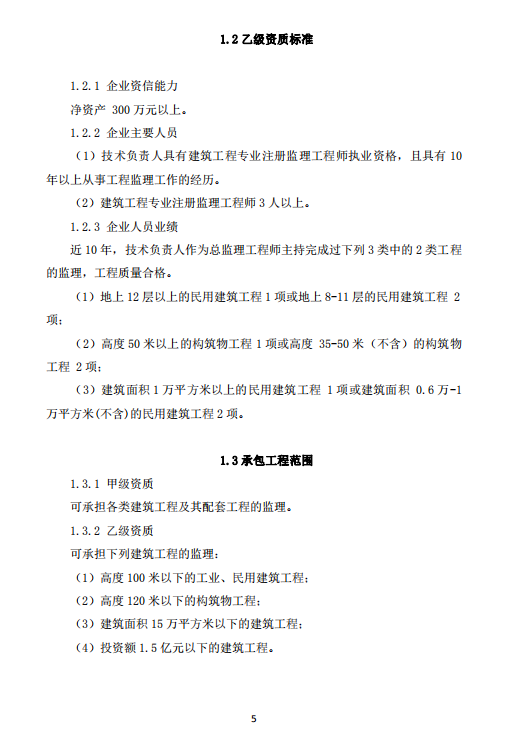 1.2 乙级资质标准

1.2.1 企业资信能力

净资产 300 万元以上。

1.2.2 企业主要人员

（1）技术负责人具有建筑工程专业注册监理工程师执业资格，且具有 10 年以上从事工程监理工作的经历。

（2）建筑工程专业注册监理工程师 3 人以上。

1.2.3 企业人员业绩

近 10 年，技术负责人作为总监理工程师主持完成过下列 3 类中的 2 类工程的监理，工程质量合格。

（1）地上 12 层以上的民用建筑工程 1 项或地上 8-11 层的民用建筑工程 2 项；

（2）高度 50 米以上的构筑物工程 1 项或高度 35-50 米（不含）的构筑物工程 2 项；

（3）建筑面积 1 万平方米以上的民用建筑工程 1 项或建筑面积 0.6 万-1 万平方米(不含)的民用建筑工程 2 项。

1.3 承包工程范围

1.3.1 甲级资质

可承担各类建筑工程及其配套工程的监理。

1.3.2 乙级资质

可承担下列建筑工程的监理：

（1）高度 100 米以下的工业、民用建筑工程；

（2）高度 120 米以下的构筑物工程；

（3）建筑面积 15 万平方米以下的建筑工程；

（4）投资额 1.5 亿元以下的建筑工程。

5